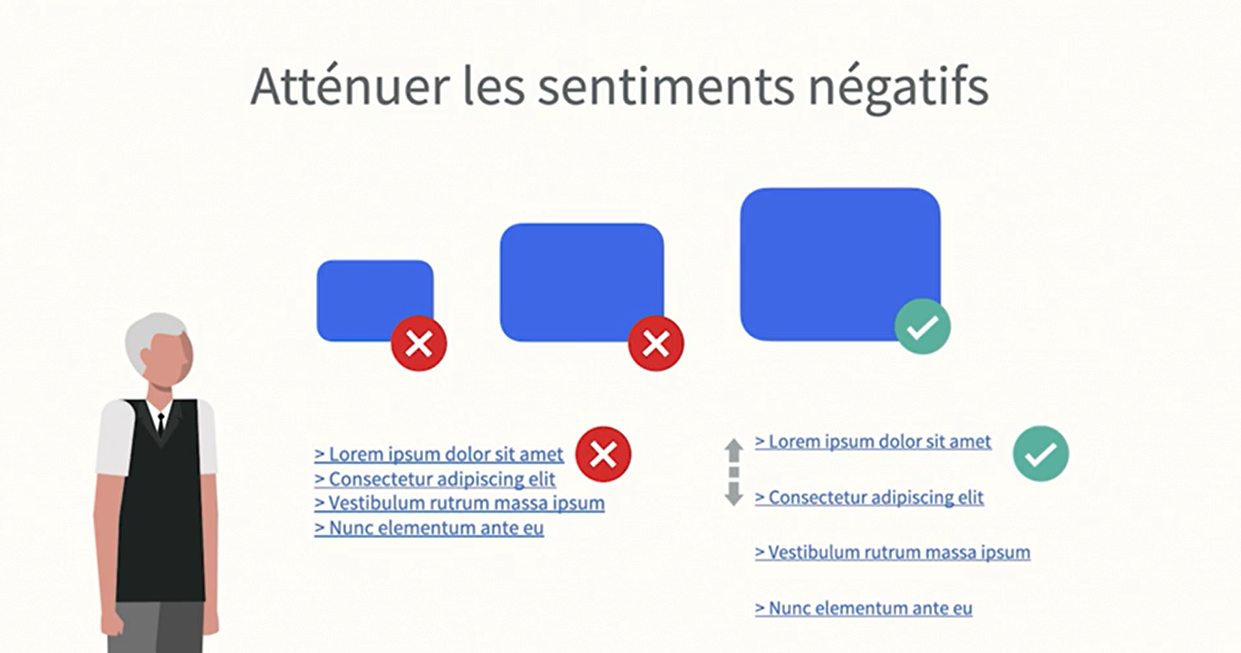 Atténuer les sentiments négatifs

> Lorem ipsum dolor sit amet
> Consectetur adipiscing elit
> Vestibulum rutrum massa ipsum
> Nunc elementum ante eu

> Lorem ipsum dolor sit amet

> Consectetur adipiscing elit

> Vestibulum rutrum massa ipsum

> Nunc elementum ante eu